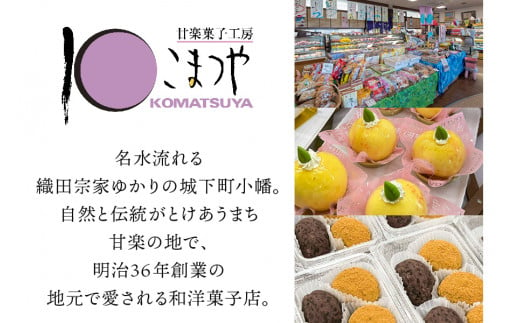 甘楽菓子工房
こまつや
KOMATSUYA

名水流れる
織田宗家ゆかりの城下町小幡。
自然と伝統がとけあうまち
甘楽の地で、
明治36年創業の
地元で愛される和洋菓子店。